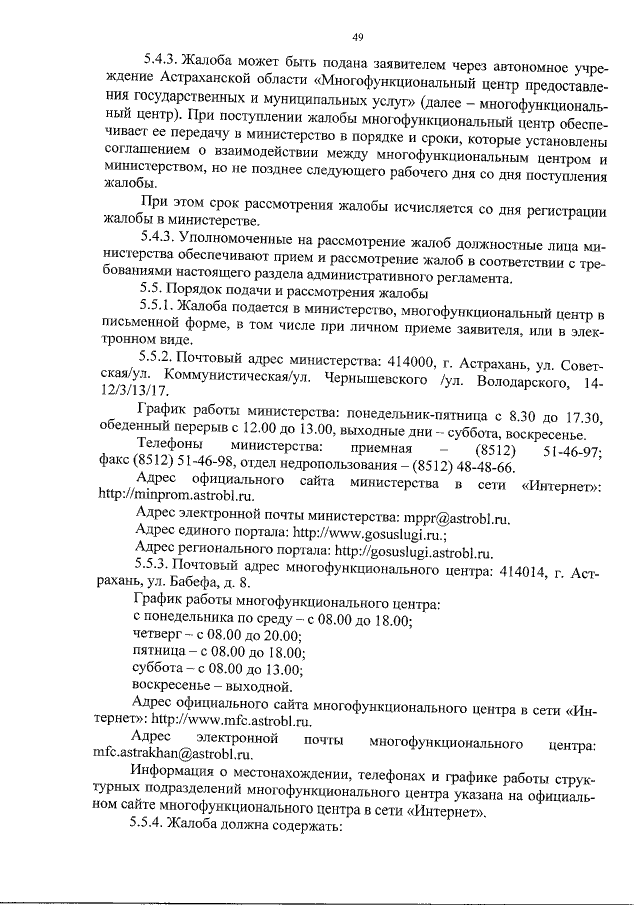 49

5.4.3. Жалоба может быть подана заявителем через автономное учреждение Астраханской области «Многофункциональный центр предоставления государственных и муниципальных услуг» (далее – многофункциональный центр). При поступлении жалобы многофункциональный центр обеспечивает ее передачу в министерство в порядке и сроки, которые установлены соглашением о взаимодействии между многофункциональным центром и министерством, но не позднее следующего рабочего дня со дня поступления жалобы.

При этом срок рассмотрения жалобы исчисляется со дня регистрации жалобы в министерстве.

5.4.3. Уполномоченные на рассмотрение жалоб должностные лица министерства обеспечивают прием и рассмотрение жалоб в соответствии с требованиями настоящего раздела административного регламента.

5.5. Порядок подачи и рассмотрения жалобы

5.5.1. Жалоба подается в министерство, многофункциональный центр в письменной форме, в том числе при личном приеме заявителя, или в электронном виде.

5.5.2. Почтовый адрес министерства: 414000, г. Астрахань, ул. Советская/ул. Коммунистическая/ул. Чернышевского /ул. Володарского, 14-12/3/13/17.

График работы министерства: понедельник-пятница с 8.30 до 17.30, обеденный перерыв с 12.00 до 13.00, выходные дни – суббота, воскресенье.

Телефоны министерства: приемная – (8512) 51-46-97; факс (8512) 51-46-98, отдел недропользования – (8512) 48-48-66.

Адрес официального сайта министерства в сети «Интернет»: http://minprom.astrobl.ru.

Адрес электронной почты министерства: mppr@astrobl.ru.

Адрес единого портала: http://www.gosuslugi.ru.;

Адрес регионального портала: http://gosuslugi.astrobl.ru.

5.5.3. Почтовый адрес многофункционального центра: 414014, г. Астрахань, ул. Бабефа, д. 8.

График работы многофункционального центра:
с понедельника по среду – с 08.00 до 18.00;
четверг – с 08.00 до 20.00;
пятница – с 08.00 до 18.00;
суббота – с 08.00 до 13.00;
воскресенье – выходной.

Адрес официального сайта многофункционального центра в сети «Интернет»: http://www.mfc.astrobl.ru.

Адрес электронной почты многофункционального центра: mfc.astrakhan@astrobl.ru.

Информация о местонахождении, телефонах и графике работы структурных подразделений многофункционального центра указана на официальном сайте многофункционального центра в сети «Интернет».

5.5.4. Жалоба должна содержать: